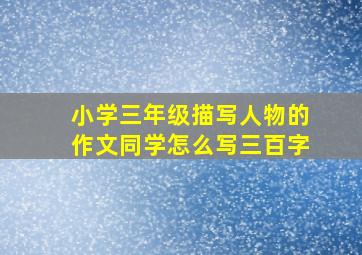 小学三年级描写人物的作文同学怎么写三百字